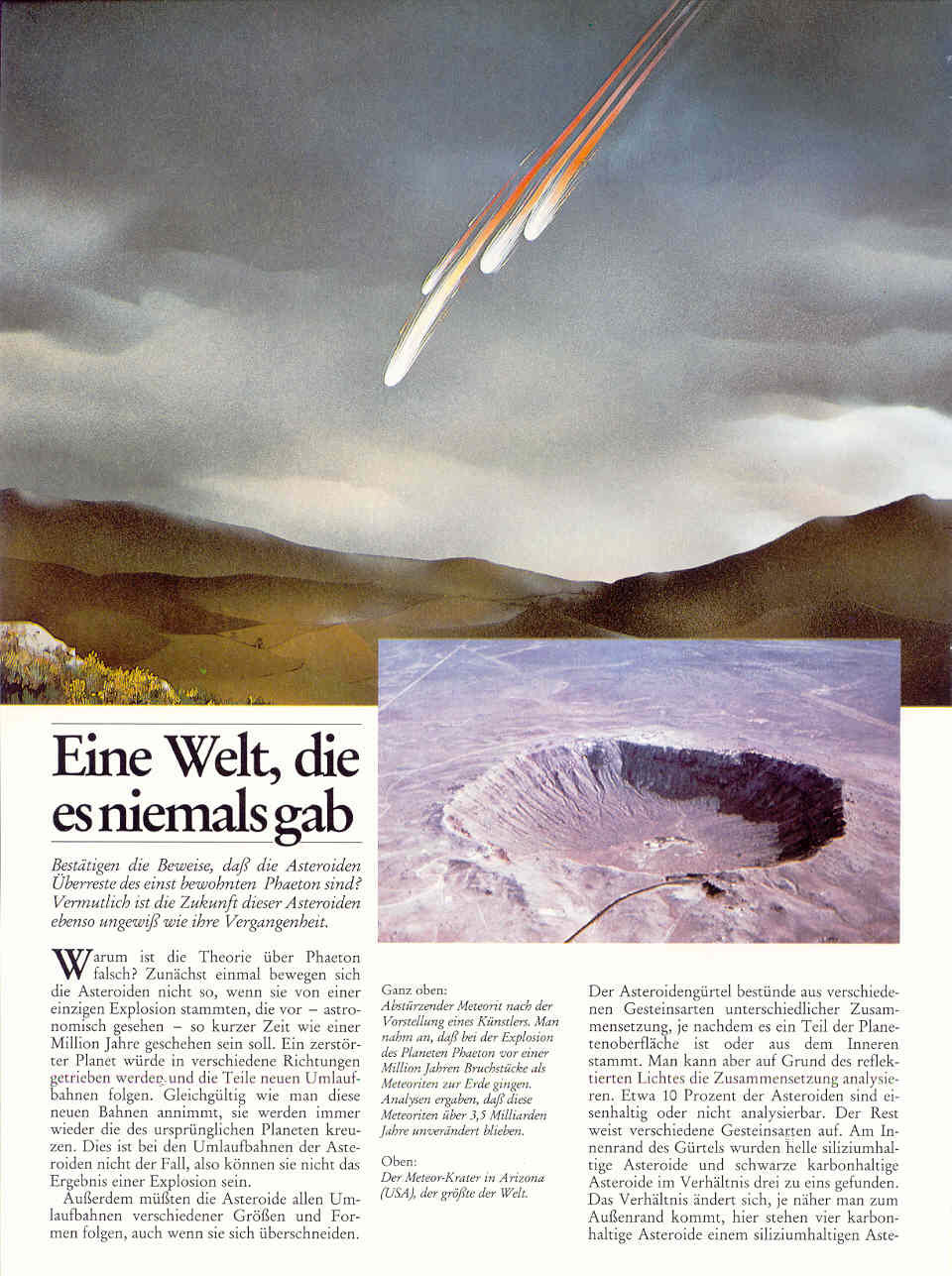 Eine Welt, die es niemals gab

Bestätigen die Beweise, daß die Asteroiden Überreste des einst bewohnten Phaeton sind? Vermutlich ist die Zukunft dieser Asteroiden ebenso ungewiß wie ihre Vergangenheit.

Warum ist die Theorie über Phaeton falsch? Zunächst einmal bewegen sich die Asteroiden nicht so, wenn sie von einer einzigen Explosion stammten, die vor – astronomisch gesehen – so kurzer Zeit wie einer Million Jahre geschehen sein soll. Ein zerstörter Planet würde in verschiedene Richtungen getrieben werden und die Teile neuen Umlaufbahnen folgen. Gleichgültig wie man diese neuen Bahnen annimmt, sie werden immer wieder die des ursprünglichen Planeten kreuzen. Dies ist bei den Umlaufbahnen der Asteroiden nicht der Fall, also können sie nicht das Ergebnis einer Explosion sein.

Außerdem müßten die Asteroide allen Umlaufbahnen verschiedener Größen und Formen folgen, auch wenn sie sich überschneiden.

Ganz oben:
Abstürzender Meteorit nach der Vorstellung eines Künstlers. Man nahm an, daß bei der Explosion des Planeten Phaeton vor einer Million Jahren Bruchstücke als Meteoriten zur Erde gingen. Analysen ergaben, daß diese Meteoriten über 3,5 Milliarden Jahre unverändert blieben.

Oben:
Der Meteor-Krater in Arizona (USA), der größte der Welt.

Der Asteroidengürtel bestünde aus verschiedenen Gesteinsarten unterschiedlicher Zusammensetzung, je nachdem es ein Teil der Planetenoberfläche ist oder aus dem Inneren stammt. Man kann aber auf Grund des reflektierten Lichtes die Zusammensetzung analysieren. Etwa 10 Prozent der Asteroiden sind eisenhaltig oder nicht analysierbar. Der Rest weist verschiedene Gesteinsarten auf. Am Innenrand des Gürtels wurden helle siliziumhaltige Asteroide und schwarze karbonhaltige Asteroide im Verhältnis drei zu eins gefunden. Das Verhältnis ändert sich, je näher man zum Außenrand kommt, hier stehen vier karbonhaltige Asteroide einem siliziumhaltigen Aste-